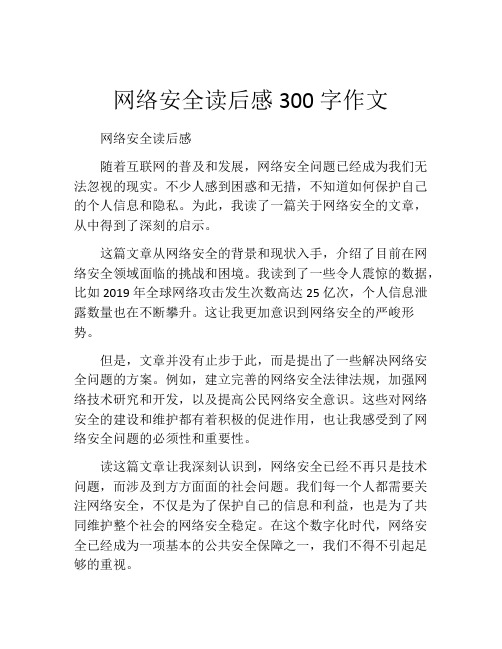 网络安全读后感 300 字作文

网络安全读后感

随着互联网的普及和发展，网络安全问题已经成为我们无法忽视的现实。不少人感到困惑和无措，不知道如何保护自己的个人信息和隐私。为此，我读了一篇关于网络安全的文章，从中得到了深刻的启示。

这篇文章从网络安全的背景和现状入手，介绍了目前在网络安全领域面临的挑战和困境。我读到了一些令人震惊的数据，比如 2019 年全球网络攻击发生次数高达 25 亿次，个人信息泄露数量也在不断攀升。这让我更加意识到网络安全的严峻形势。

但是，文章并没有止步于此，而是提出了一些解决网络安全问题的方案。例如，建立完善的网络安全法律法规，加强网络技术研究和开发，以及提高公民网络安全意识。这些对网络安全的建设和维护都有着积极的促进作用，也让我感受到了网络安全问题的必须性和重要性。

读这篇文章让我深刻认识到，网络安全已经不再只是技术问题，而涉及到方方面面的社会问题。我们每一个人都需要关注网络安全，不仅是为了保护自己的信息和利益，也是为了共同维护整个社会的网络安全稳定。在这个数字化时代，网络安全已经成为一项基本的公共安全保障之一，我们不得不引起足够的重视。